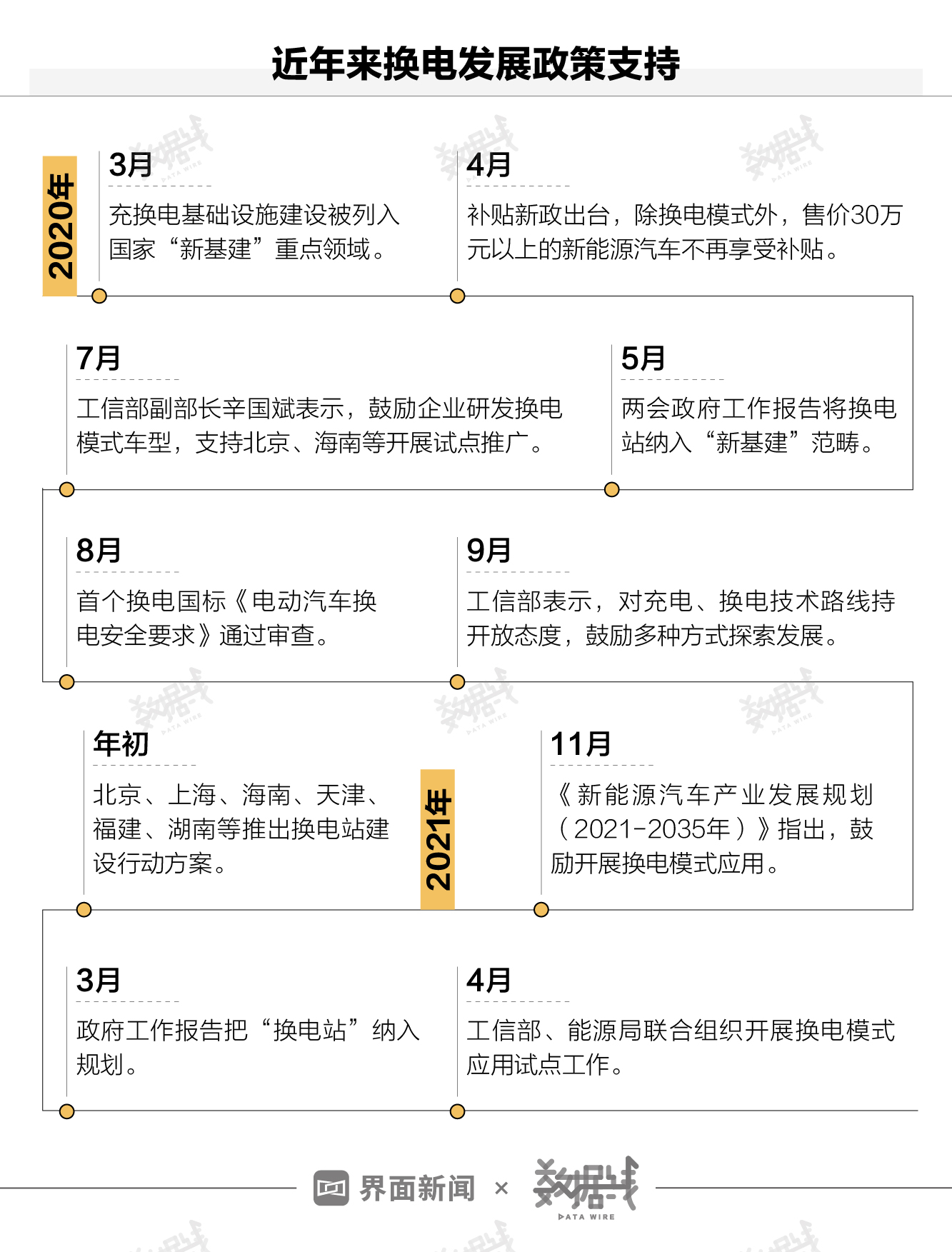 近年来换电发展政策支持

2020年

3月

充换电基础设施建设被列入国家“新基建”重点领域。

4月

补贴新政出台，除换电模式外，售价30万元以上的新能源汽车不再享受补贴。

5月

两会政府工作报告将换电站纳入“新基建”范畴。

7月

工信部副部长辛国斌表示，鼓励企业研发换电模式车型，支持北京、海南等开展试点推广。

8月

首个换电国标《电动汽车换电安全要求》通过审查。

9月

工信部表示，对充电、换电技术路线持开放态度，鼓励多种方式探索发展。

11月

《新能源汽车产业发展规划（2021-2035年）》指出，鼓励开展换电模式应用。

2021年

年初

北京、上海、海南、天津、福建、湖南等推出换电站建设行动方案。

3月

政府工作报告把“换电站”纳入规划。

4月

工信部、能源局联合组织开展换电模式应用试点工作。

界面新闻 × 数据线 DATA WIRE